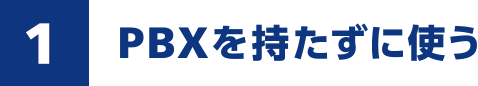 1

PBXを持たずに使う